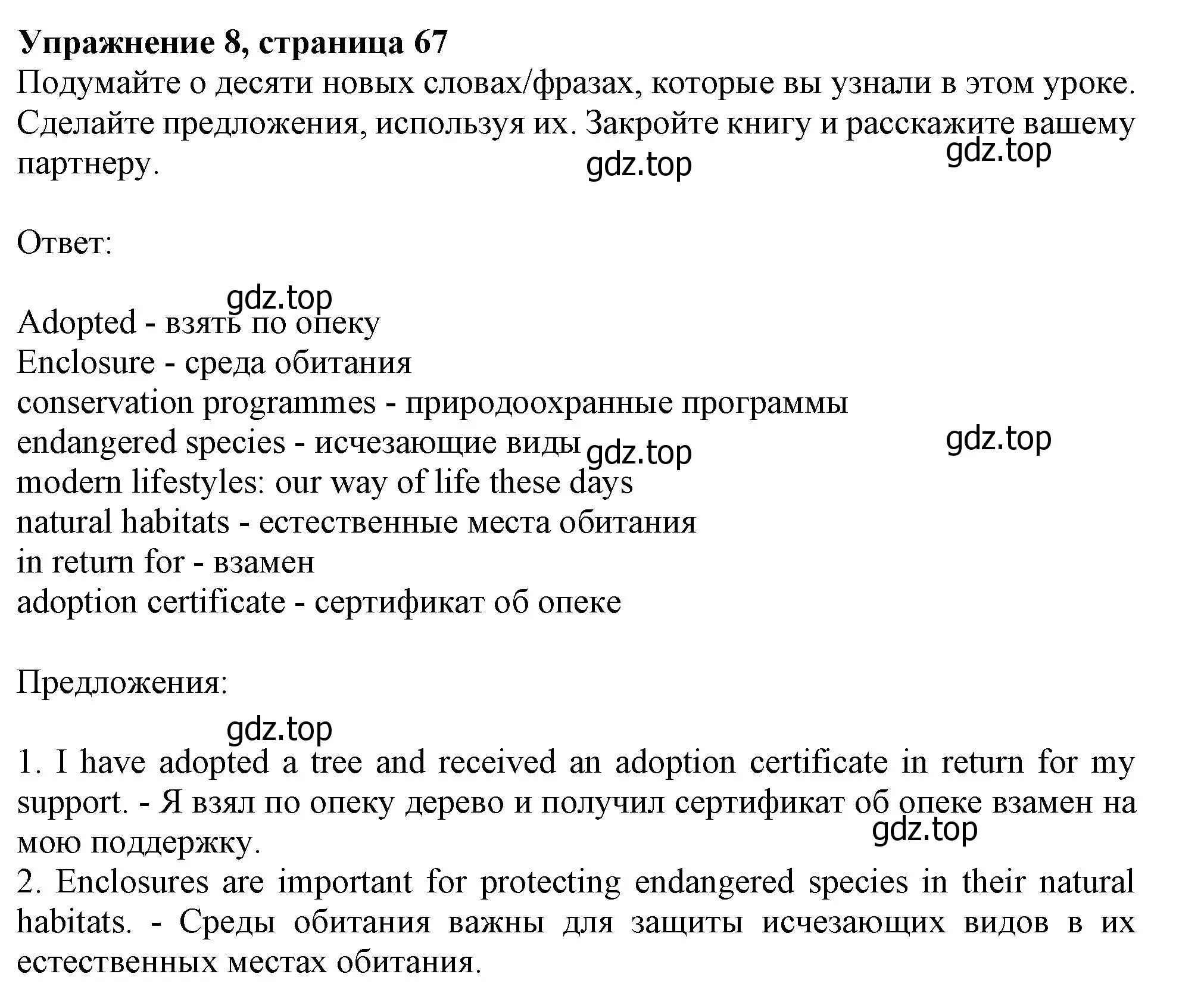 **Упражнение 8, страница 67**
Подумайте о десяти новых словах/фразах, которые вы узнали в этом уроке. Сделайте предложения, используя их. Закройте книгу и расскажите вашему партнеру.

gdz.top gdz.top

Ответ:

gdz.top
Adopted - взять по опеку
Enclosure - среда обитания
conservation programmes - природоохранные программы
endangered species - исчезающие виды gdz.top gdz.top
modern lifestyles: our way of life these days
natural habitats - естественные места обитания
in return for - взамен
adoption certificate - сертификат об опеке

Предложения:

gdz.top
1. I have adopted a tree and received an adoption certificate in return for my support. - Я взял по опеку дерево и получил сертификат об опеке взамен на мою поддержку. gdz.top
2. Enclosures are important for protecting endangered species in their natural habitats. - Среды обитания важны для защиты исчезающих видов в их естественных местах обитания.